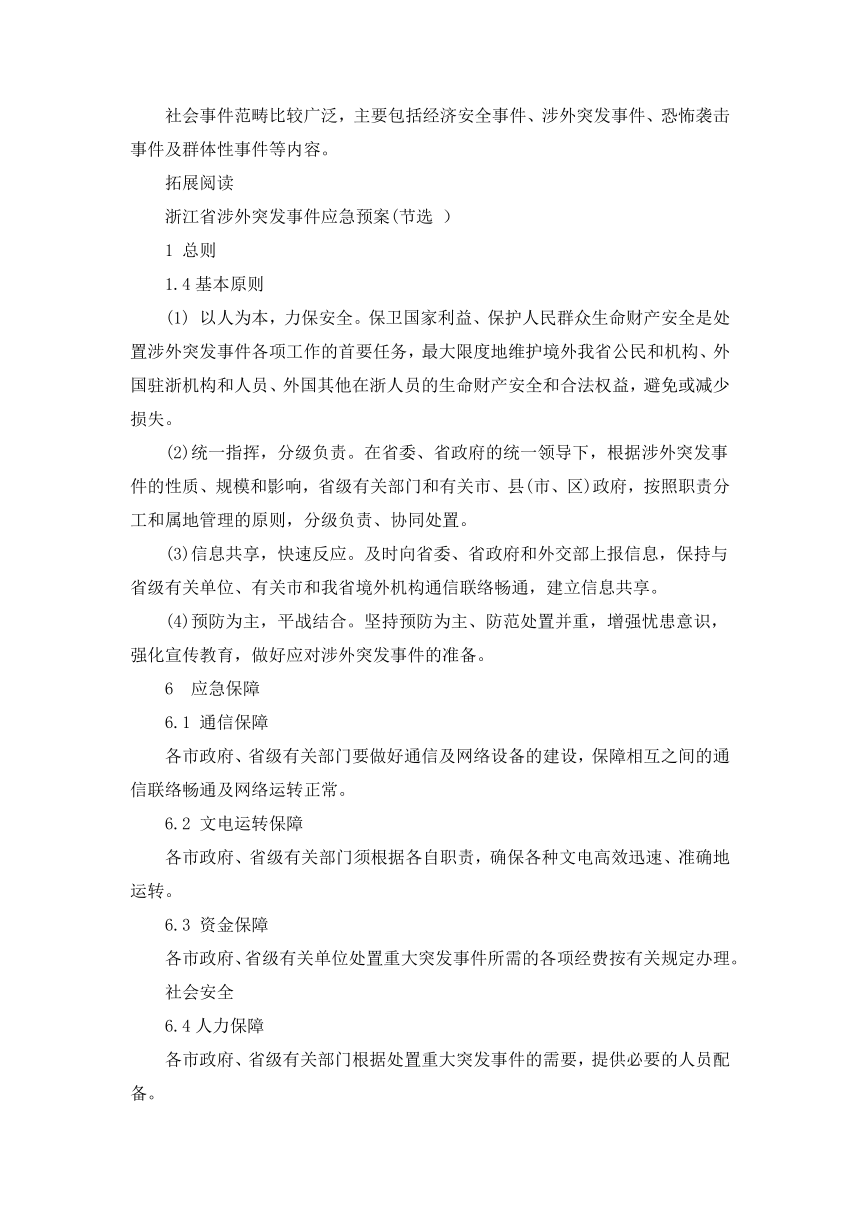 社会事件范畴比较广泛，主要包括经济安全事件、涉外突发事件、恐怖袭击事件及群体性事件等内容。

拓展阅读

浙江省涉外突发事件应急预案(节选 )

1 总则

1.4 基本原则

(1) 以人为本，力保安全。保卫国家利益、保护人民群众生命财产安全是处置涉外突发事件各项工作的首要任务，最大限度地维护境外我省公民和机构、外国驻浙机构和人员、外国其他在浙人员的生命财产安全和合法权益，避免或减少损失。

(2)统一指挥，分级负责。在省委、省政府的统一领导下，根据涉外突发事件的性质、规模和影响，省级有关部门和有关市、县(市、区)政府，按照职责分工和属地管理的原则，分级负责、协同处置。

(3)信息共享，快速反应。及时向省委、省政府和外交部上报信息，保持与省级有关单位、有关市和我省境外机构通信联络畅通，建立信息共享。

(4)预防为主，平战结合。坚持预防为主、防范处置并重，增强忧患意识，强化宣传教育，做好应对涉外突发事件的准备。

6 应急保障

6.1 通信保障

各市政府、省级有关部门要做好通信及网络设备的建设，保障相互之间的通信联络畅通及网络运转正常。

6.2 文电运转保障

各市政府、省级有关部门须根据各自职责，确保各种文电高效迅速、准确地运转。

6.3 资金保障

各市政府、省级有关单位处置重大突发事件所需的各项经费按有关规定办理。

社会安全

6.4 人力保障

各市政府、省级有关部门根据处置重大突发事件的需要，提供必要的人员配备。